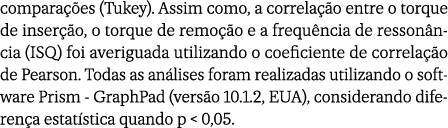 comparações (Tukey). Assim como, a correlação entre o torque de inserção, o torque de remoção e a frequência de ressonância (ISQ) foi averiguada utilizando o coeficiente de correlação de Pearson. Todas as análises foram realizadas utilizando o software Prism - GraphPad (versão 10.1.2, EUA), considerando diferença estatística quando p < 0,05.